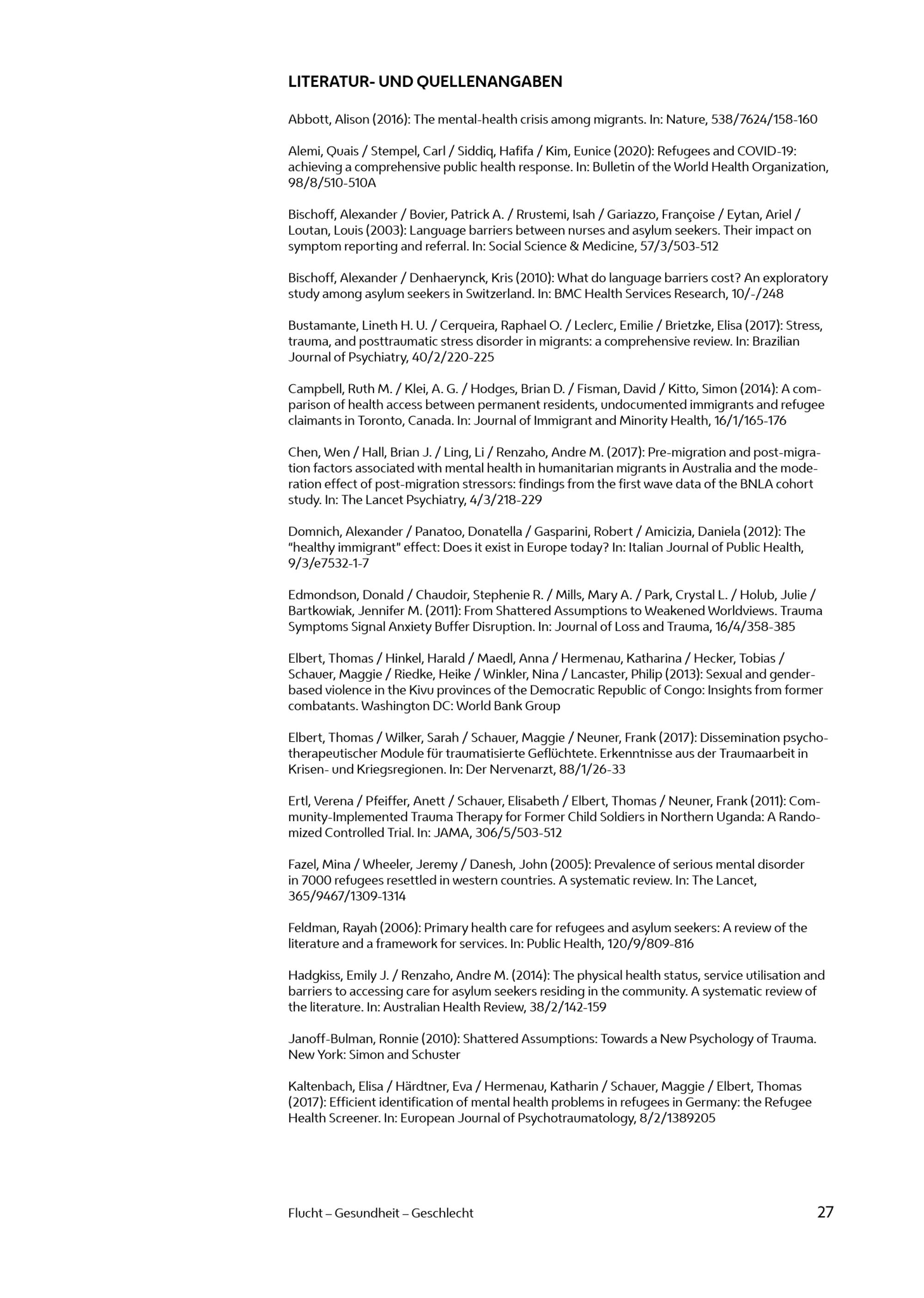 LITERATUR- UND QUELLENANGABEN

Abbott, Alison (2016): The mental-health crisis among migrants. In: Nature, 538/7624/158-160

Alemi, Quais / Stempel, Carl / Siddiq, Hafifa / Kim, Eunice (2020): Refugees and COVID-19: achieving a comprehensive public health response. In: Bulletin of the World Health Organization, 98/8/510-510A

Bischoff, Alexander / Bovier, Patrick A. / Rrustemi, Isah / Gariazzo, Françoise / Eytan, Ariel / Loutan, Louis (2003): Language barriers between nurses and asylum seekers. Their impact on symptom reporting and referral. In: Social Science & Medicine, 57/3/503-512

Bischoff, Alexander / Denhaerynck, Kris (2010): What do language barriers cost? An exploratory study among asylum seekers in Switzerland. In: BMC Health Services Research, 10/-/248

Bustamante, Lineth H. U. / Cerqueira, Raphael O. / Leclerc, Emilie / Brietzke, Elisa (2017): Stress, trauma, and posttraumatic stress disorder in migrants: a comprehensive review. In: Brazilian Journal of Psychiatry, 40/2/220-225

Campbell, Ruth M. / Klei, A. G. / Hodges, Brian D. / Fisman, David / Kitto, Simon (2014): A comparison of health access between permanent residents, undocumented immigrants and refugee claimants in Toronto, Canada. In: Journal of Immigrant and Minority Health, 16/1/165-176

Chen, Wen / Hall, Brian J. / Ling, Li / Renzaho, Andre M. (2017): Pre-migration and post-migration factors associated with mental health in humanitarian migrants in Australia and the moderation effect of post-migration stressors: findings from the first wave data of the BNLA cohort study. In: The Lancet Psychiatry, 4/3/218-229

Domnich, Alexander / Panatoo, Donatella / Gasparini, Robert / Amicizia, Daniela (2012): The "healthy immigrant" effect: Does it exist in Europe today? In: Italian Journal of Public Health, 9/3/e7532-1-7

Edmondson, Donald / Chaudoir, Stephenie R. / Mills, Mary A. / Park, Crystal L. / Holub, Julie / Bartkowiak, Jennifer M. (2011): From Shattered Assumptions to Weakened Worldviews. Trauma Symptoms Signal Anxiety Buffer Disruption. In: Journal of Loss and Trauma, 16/4/358-385

Elbert, Thomas / Hinkel, Harald / Maedl, Anna / Hermenau, Katharina / Hecker, Tobias / Schauer, Maggie / Riedke, Heike / Winkler, Nina / Lancaster, Philip (2013): Sexual and gender-based violence in the Kivu provinces of the Democratic Republic of Congo: Insights from former combatants. Washington DC: World Bank Group

Elbert, Thomas / Wilker, Sarah / Schauer, Maggie / Neuner, Frank (2017): Dissemination psychotherapeutischer Module für traumatisierte Geflüchtete. Erkenntnisse aus der Traumaarbeit in Krisen- und Kriegsregionen. In: Der Nervenarzt, 88/1/26-33

Ertl, Verena / Pfeiffer, Anett / Schauer, Elisabeth / Elbert, Thomas / Neuner, Frank (2011): Community-Implemented Trauma Therapy for Former Child Soldiers in Northern Uganda: A Randomized Controlled Trial. In: JAMA, 306/5/503-512

Fazel, Mina / Wheeler, Jeremy / Danesh, John (2005): Prevalence of serious mental disorder in 7000 refugees resettled in western countries. A systematic review. In: The Lancet, 365/9467/1309-1314

Feldman, Rayah (2006): Primary health care for refugees and asylum seekers: A review of the literature and a framework for services. In: Public Health, 120/9/809-816

Hadgkiss, Emily J. / Renzaho, Andre M. (2014): The physical health status, service utilisation and barriers to accessing care for asylum seekers residing in the community. A systematic review of the literature. In: Australian Health Review, 38/2/142-159

Janoff-Bulman, Ronnie (2010): Shattered Assumptions: Towards a New Psychology of Trauma. New York: Simon and Schuster

Kaltenbach, Elisa / Härdtner, Eva / Hermenau, Katharin / Schauer, Maggie / Elbert, Thomas (2017): Efficient identification of mental health problems in refugees in Germany: the Refugee Health Screener. In: European Journal of Psychotraumatology, 8/2/1389205

Flucht – Gesundheit – Geschlecht 27